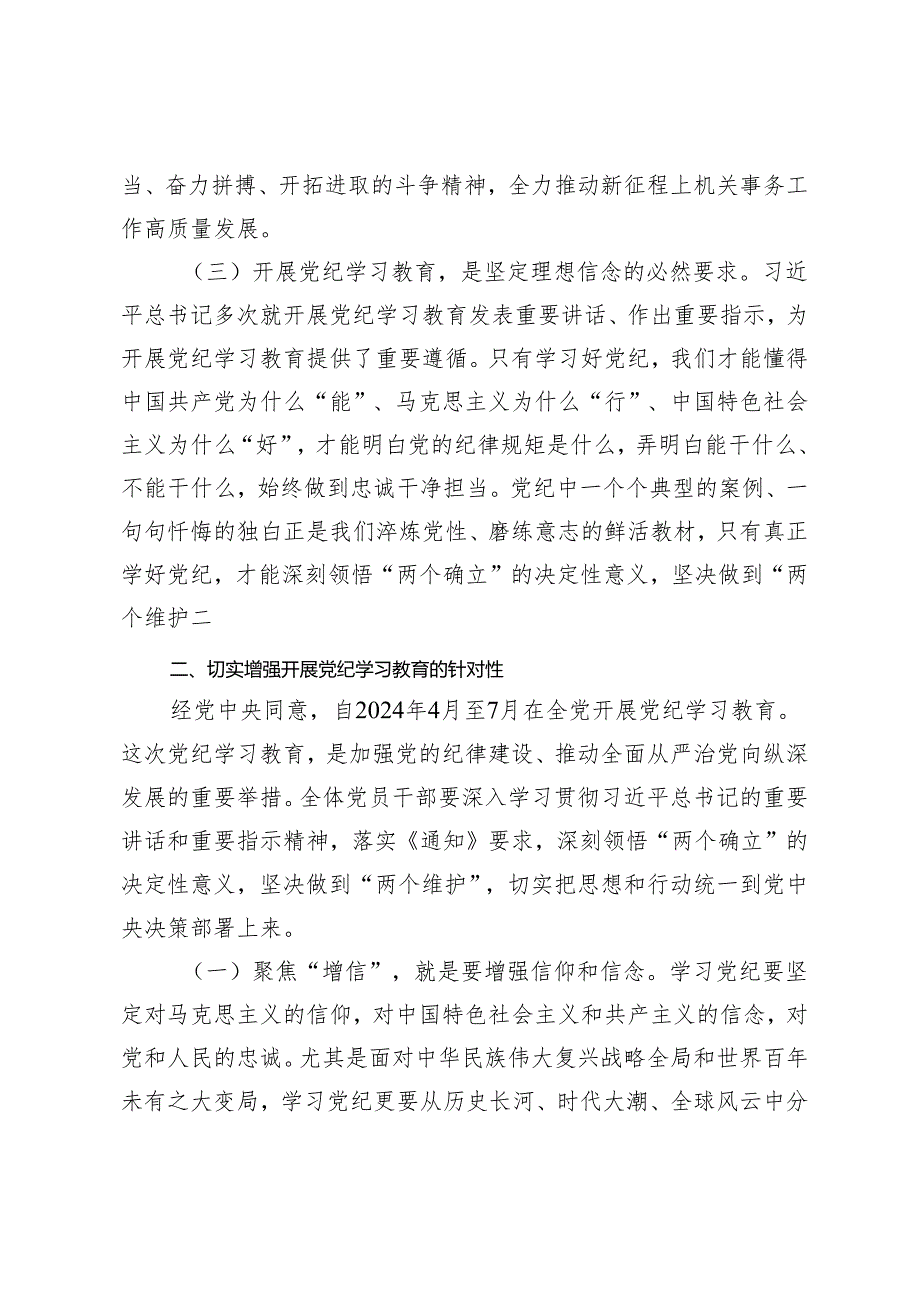 当、奋力拼搏、开拓进取的斗争精神，全力推动新征程上机关事务工作高质量发展。

（三）开展党纪学习教育，是坚定理想信念的必然要求。习近平总书记多次就开展党纪学习教育发表重要讲话、作出重要指示，为开展党纪学习教育提供了重要遵循。只有学习好党纪，我们才能懂得中国共产党为什么“能”、马克思主义为什么“行”、中国特色社会主义为什么“好”，才能明白党的纪律规矩是什么，弄明白能干什么、不能干什么，始终做到忠诚干净担当。党纪中一个个典型的案例、一句句忏悔的独白正是我们淬炼党性、磨练意志的鲜活教材，只有真正学好党纪，才能深刻领悟“两个确立”的决定性意义，坚决做到“两个维护二

二、切实增强开展党纪学习教育的针对性

经党中央同意，自2024年4月至7月在全党开展党纪学习教育。这次党纪学习教育，是加强党的纪律建设、推动全面从严治党向纵深发展的重要举措。全体党员干部要深入学习贯彻习近平总书记的重要讲话和重要指示精神，落实《通知》要求，深刻领悟“两个确立”的决定性意义，坚决做到“两个维护”，切实把思想和行动统一到党中央决策部署上来。

（一）聚焦“增信”，就是要增强信仰和信念。学习党纪要坚定对马克思主义的信仰，对中国特色社会主义和共产主义的信念，对党和人民的忠诚。尤其是面对中华民族伟大复兴战略全局和世界百年未有之大变局，学习党纪更要从历史长河、时代大潮、全球风云中分